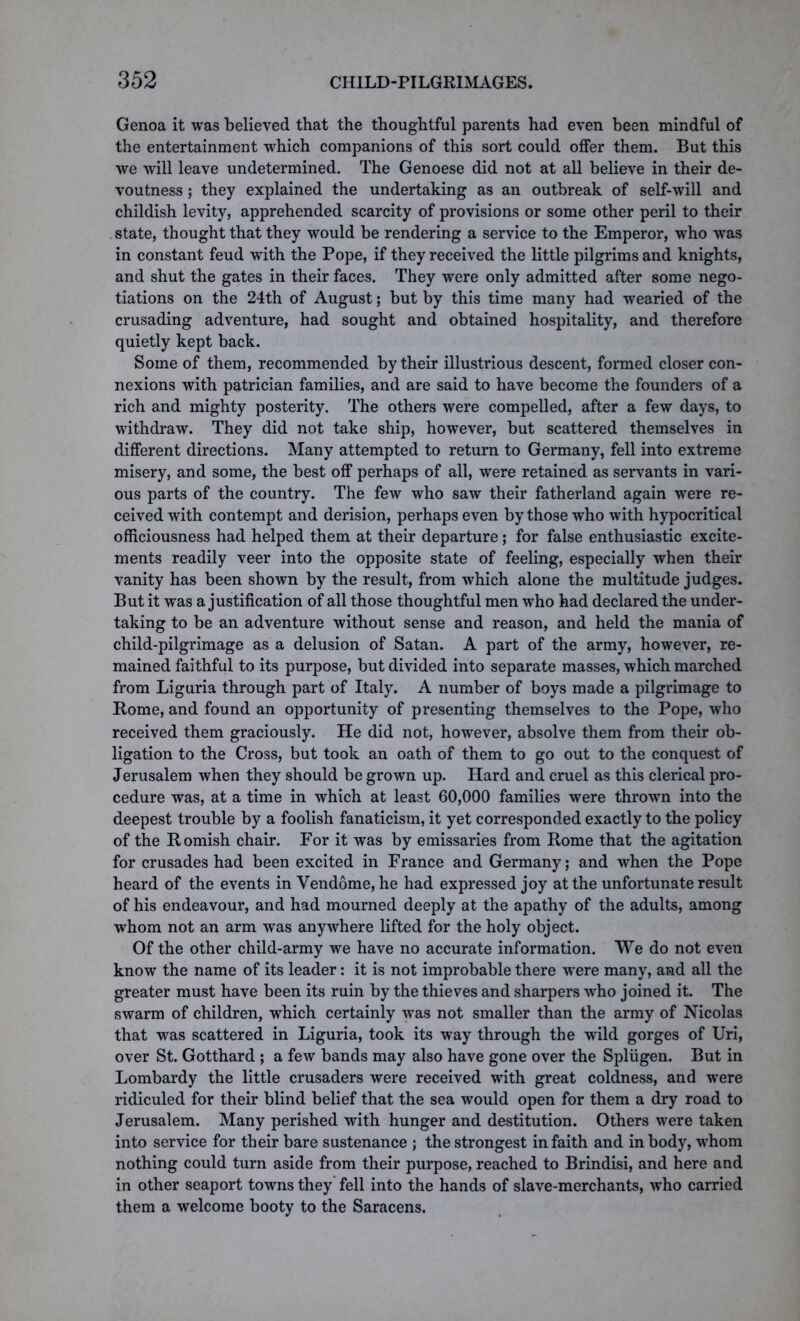 352 CHILD-PILGRIMAGES.

Genoa it was believed that the thoughtful parents had even been mindful of the entertainment which companions of this sort could offer them. But this we will leave undetermined. The Genoese did not at all believe in their devoutness; they explained the undertaking as an outbreak of self-will and childish levity, apprehended scarcity of provisions or some other peril to their state, thought that they would be rendering a service to the Emperor, who was in constant feud with the Pope, if they received the little pilgrims and knights, and shut the gates in their faces. They were only admitted after some negotiations on the 24th of August; but by this time many had wearied of the crusading adventure, had sought and obtained hospitality, and therefore quietly kept back.

Some of them, recommended by their illustrious descent, formed closer connexions with patrician families, and are said to have become the founders of a rich and mighty posterity. The others were compelled, after a few days, to withdraw. They did not take ship, however, but scattered themselves in different directions. Many attempted to return to Germany, fell into extreme misery, and some, the best off perhaps of all, were retained as servants in various parts of the country. The few who saw their fatherland again were received with contempt and derision, perhaps even by those who with hypocritical officiousness had helped them at their departure; for false enthusiastic excitements readily veer into the opposite state of feeling, especially when their vanity has been shown by the result, from which alone the multitude judges. But it was a justification of all those thoughtful men who had declared the undertaking to be an adventure without sense and reason, and held the mania of child-pilgrimage as a delusion of Satan. A part of the army, however, remained faithful to its purpose, but divided into separate masses, which marched from Liguria through part of Italy. A number of boys made a pilgrimage to Rome, and found an opportunity of presenting themselves to the Pope, who received them graciously. He did not, however, absolve them from their obligation to the Cross, but took an oath of them to go out to the conquest of Jerusalem when they should be grown up. Hard and cruel as this clerical procedure was, at a time in which at least 60,000 families were thrown into the deepest trouble by a foolish fanaticism, it yet corresponded exactly to the policy of the Romish chair. For it was by emissaries from Rome that the agitation for crusades had been excited in France and Germany; and when the Pope heard of the events in Vendôme, he had expressed joy at the unfortunate result of his endeavour, and had mourned deeply at the apathy of the adults, among whom not an arm was anywhere lifted for the holy object.

Of the other child-army we have no accurate information. We do not even know the name of its leader: it is not improbable there were many, and all the greater must have been its ruin by the thieves and sharpers who joined it. The swarm of children, which certainly was not smaller than the army of Nicolas that was scattered in Liguria, took its way through the wild gorges of Uri, over St. Gotthard; a few bands may also have gone over the Splügen. But in Lombardy the little crusaders were received with great coldness, and were ridiculed for their blind belief that the sea would open for them a dry road to Jerusalem. Many perished with hunger and destitution. Others were taken into service for their bare sustenance; the strongest in faith and in body, whom nothing could turn aside from their purpose, reached to Brindisi, and here and in other seaport towns they fell into the hands of slave-merchants, who carried them a welcome booty to the Saracens.